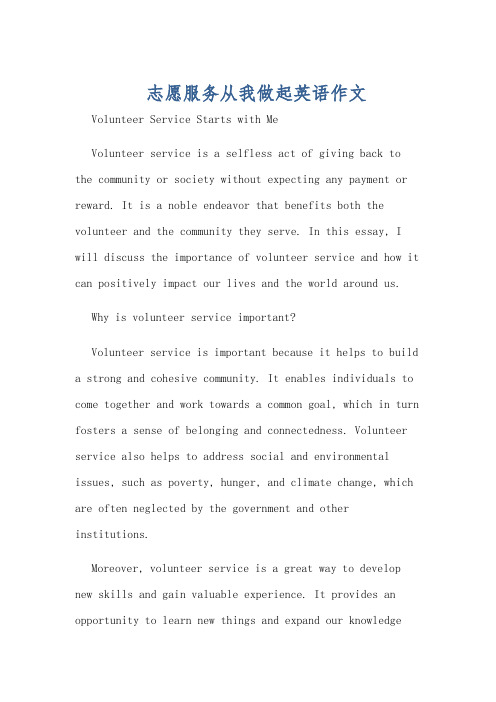 志愿服务从我做起英语作文

Volunteer Service Starts with Me

Volunteer service is a selfless act of giving back to the community or society without expecting any payment or reward. It is a noble endeavor that benefits both the volunteer and the community they serve. In this essay, I will discuss the importance of volunteer service and how it can positively impact our lives and the world around us.

Why is volunteer service important?

Volunteer service is important because it helps to build a strong and cohesive community. It enables individuals to come together and work towards a common goal, which in turn fosters a sense of belonging and connectedness. Volunteer service also helps to address social and environmental issues, such as poverty, hunger, and climate change, which are often neglected by the government and other institutions.

Moreover, volunteer service is a great way to develop new skills and gain valuable experience. It provides an opportunity to learn new things and expand our knowledge